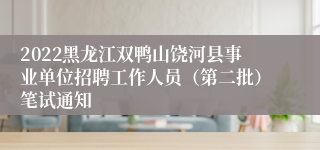 2022黑龙江双鸭山饶河县事业单位招聘工作人员（第二批）笔试通知